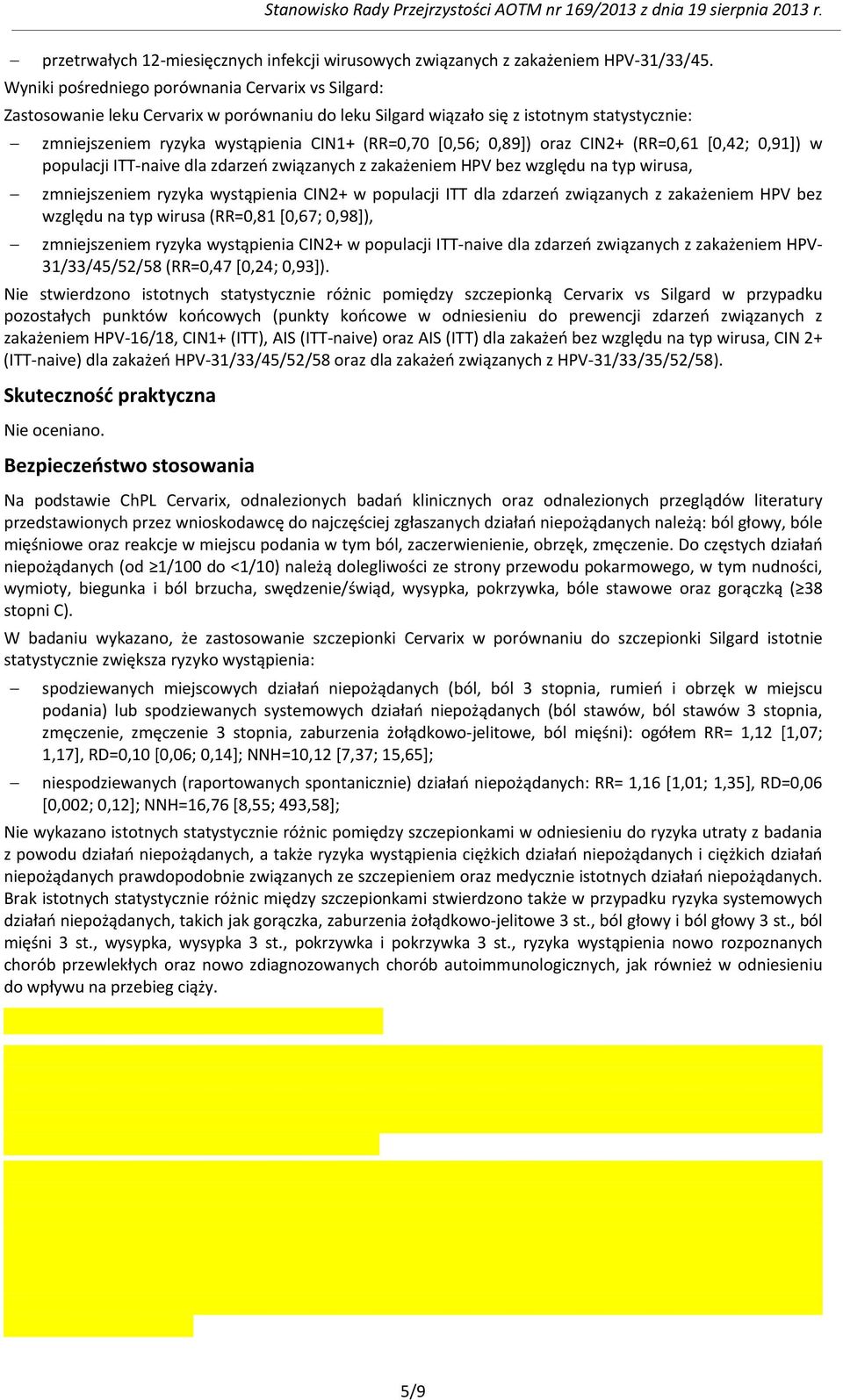 Stanowisko Rady Przejrzystości AOTM nr 169/2013 z dnia 19 sierpnia 2013 r.

– przetrwałych 12-miesięcznych infekcji wirusowych związanych z zakażeniem HPV-31/33/45.

Wyniki pośredniego porównania Cervarix vs Silgard:

Zastosowanie leku Cervarix w porównaniu do leku Silgard wiązało się z istotnym statystycznie:

– zmniejszeniem ryzyka wystąpienia CIN1+ (RR=0,70 [0,56; 0,89]) oraz CIN2+ (RR=0,61 [0,42; 0,91]) w populacji ITT-naive dla zdarzeń związanych z zakażeniem HPV bez względu na typ wirusa,

– zmniejszeniem ryzyka wystąpienia CIN2+ w populacji ITT dla zdarzeń związanych z zakażeniem HPV bez względu na typ wirusa (RR=0,81 [0,67; 0,98]),

– zmniejszeniem ryzyka wystąpienia CIN2+ w populacji ITT-naive dla zdarzeń związanych z zakażeniem HPV-31/33/45/52/58 (RR=0,47 [0,24; 0,93]).

Nie stwierdzono istotnych statystycznie różnic pomiędzy szczepionką Cervarix vs Silgard w przypadku pozostałych punktów końcowych (punkty końcowe w odniesieniu do prewencji zdarzeń związanych z zakażeniem HPV-16/18, CIN1+ (ITT), AIS (ITT-naive) oraz AIS (ITT) dla zakażeń bez względu na typ wirusa, CIN 2+ (ITT-naive) dla zakażeń HPV-31/33/45/52/58 oraz dla zakażeń związanych z HPV-31/33/35/52/58).

Skuteczność praktyczna

Nie oceniano.

Bezpieczeństwo stosowania

Na podstawie ChPL Cervarix, odnalezionych badań klinicznych oraz odnalezionych przeglądów literatury przedstawionych przez wnioskodawcę do najczęściej zgłaszanych działań niepożądanych należą: ból głowy, bóle mięśniowe oraz reakcje w miejscu podania w tym ból, zaczerwienienie, obrzęk, zmęczenie. Do częstych działań niepożądanych (od ≥1/100 do <1/10) należą dolegliwości ze strony przewodu pokarmowego, w tym nudności, wymioty, biegunka i ból brzucha, swędzenie/świąd, wysypka, pokrzywka, bóle stawowe oraz gorączką (≥38 stopni C).

W badaniu wykazano, że zastosowanie szczepionki Cervarix w porównaniu do szczepionki Silgard istotnie statystycznie zwiększa ryzyko wystąpienia:

– spodziewanych miejscowych działań niepożądanych (ból, ból 3 stopnia, rumień i obrzęk w miejscu podania) lub spodziewanych systemowych działań niepożądanych (ból stawów, ból stawów 3 stopnia, zmęczenie, zmęczenie 3 stopnia, zaburzenia żołądkowo-jelitowe, ból mięśni): ogółem RR= 1,12 [1,07; 1,17], RD=0,10 [0,06; 0,14]; NNH=10,12 [7,37; 15,65];

– niespodziewanych (raportowanych spontanicznie) działań niepożądanych: RR= 1,16 [1,01; 1,35], RD=0,06 [0,002; 0,12]; NNH=16,76 [8,55; 493,58];

Nie wykazano istotnych statystycznie różnic pomiędzy szczepionkami w odniesieniu do ryzyka utraty z badania z powodu działań niepożądanych, a także ryzyka wystąpienia ciężkich działań niepożądanych i ciężkich działań niepożądanych prawdopodobnie związanych ze szczepieniem oraz medycznie istotnych działań niepożądanych. Brak istotnych statystycznie różnic między szczepionkami stwierdzono także w przypadku ryzyka systemowych działań niepożądanych, takich jak gorączka, zaburzenia żołądkowo-jelitowe 3 st., ból głowy i ból głowy 3 st., ból mięśni 3 st., wysypka, wysypka 3 st., pokrzywka i pokrzywka 3 st., ryzyka wystąpienia nowo rozpoznanych chorób przewlekłych oraz nowo zdiagnozowanych chorób autoimmunologicznych, jak również w odniesieniu do wpływu na przebieg ciąży.

5/9